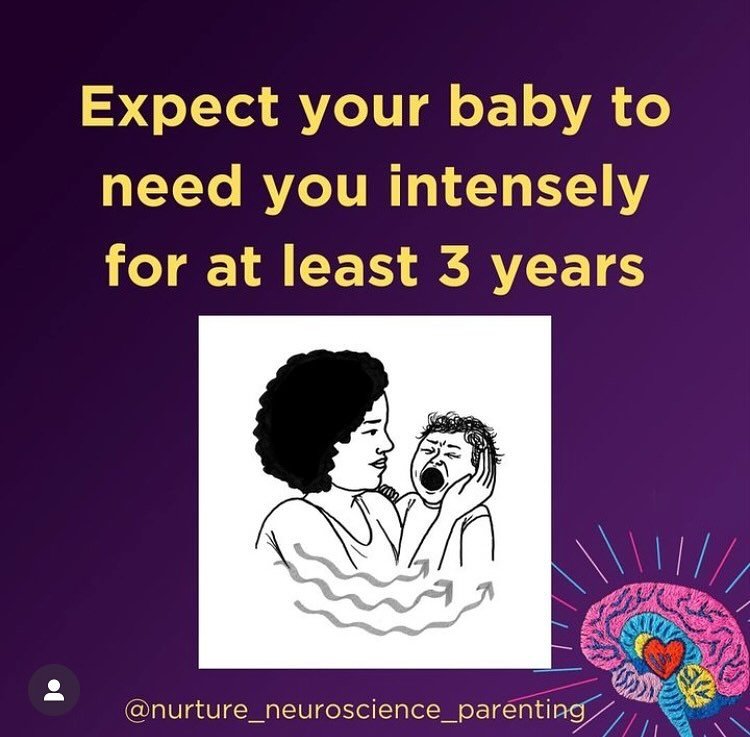 Expect your baby to need you intensely for at least 3 years

@nurture_neuroscience_parenting